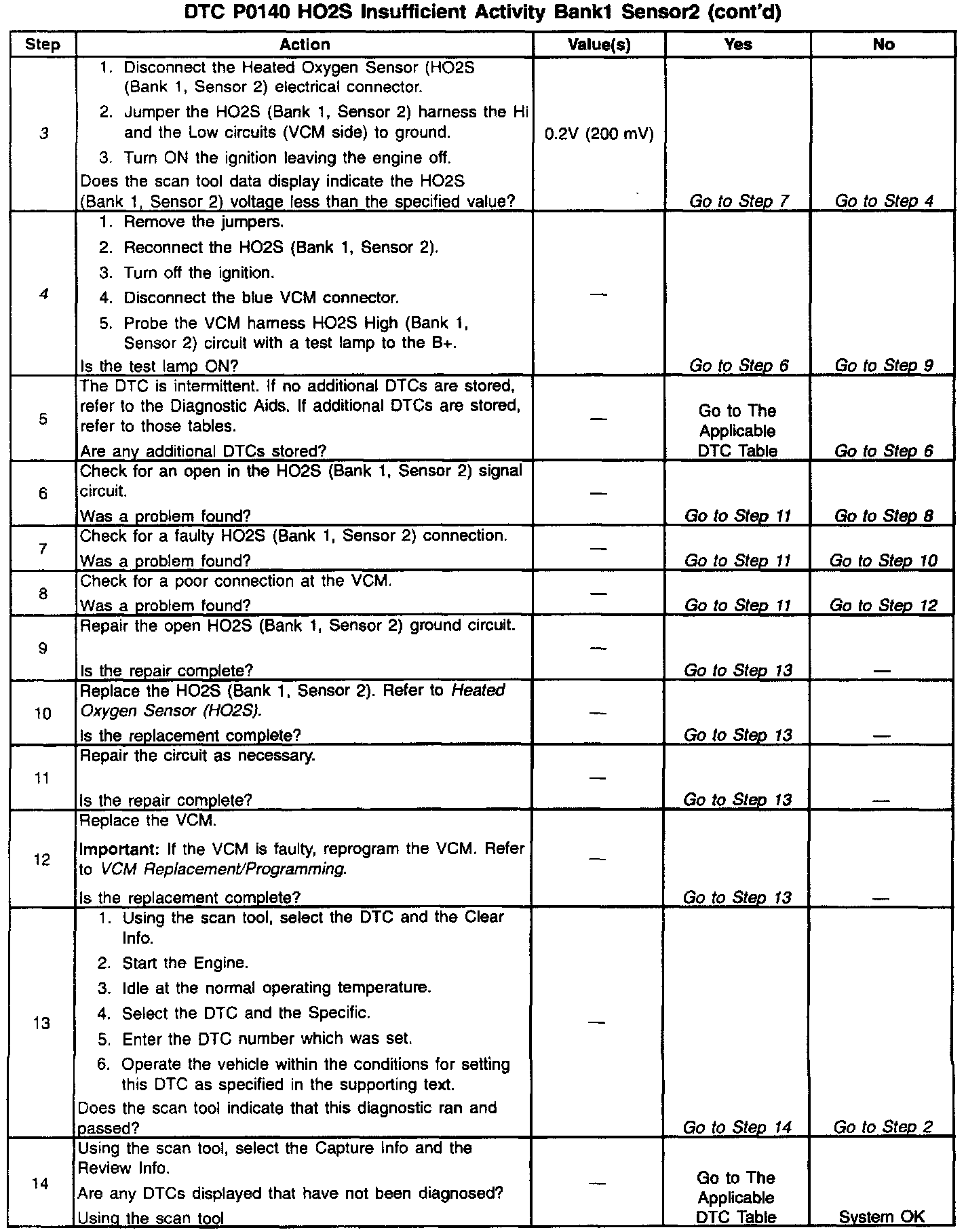 DTC P0140 HO2S Insufficient Activity Bank1 Sensor2 (cont'd)

| Step | Action | Value(s) | Yes | No |
|---|---|---|---|---|
| 3 | 1. Disconnect the Heated Oxygen Sensor (HO2S (Bank 1, Sensor 2) electrical connector. 2. Jumper the HO2S (Bank 1, Sensor 2) harness the Hi and the Low circuits (VCM side) to ground. 3. Turn ON the ignition leaving the engine off. Does the scan tool data display indicate the HO2S (Bank 1, Sensor 2) voltage less than the specified value? | 0.2V (200 mV) | Go to Step 7 | Go to Step 4 |
| 4 | 1. Remove the jumpers. 2. Reconnect the HO2S (Bank 1, Sensor 2). 3. Turn off the ignition. 4. Disconnect the blue VCM connector. 5. Probe the VCM harness HO2S High (Bank 1, Sensor 2) circuit with a test lamp to the B+. Is the test lamp ON? | — | Go to Step 6 | Go to Step 9 |
| 5 | The DTC is intermittent. If no additional DTCs are stored, refer to the Diagnostic Aids. If additional DTCs are stored, refer to those tables. Are any additional DTCs stored? | — | Go to The Applicable DTC Table | Go to Step 6 |
| 6 | Check for an open in the HO2S (Bank 1, Sensor 2) signal circuit. Was a problem found? | — | Go to Step 11 | Go to Step 8 |
| 7 | Check for a faulty HO2S (Bank 1, Sensor 2) connection. Was a problem found? | — | Go to Step 11 | Go to Step 10 |
| 8 | Check for a poor connection at the VCM. Was a problem found? | — | Go to Step 11 | Go to Step 12 |
| 9 | Repair the open HO2S (Bank 1, Sensor 2) ground circuit. Is the repair complete? | — | Go to Step 13 | — |
| 10 | Replace the HO2S (Bank 1, Sensor 2). Refer to Heated Oxygen Sensor (HO2S). Is the replacement complete? | — | Go to Step 13 | — |
| 11 | Repair the circuit as necessary. Is the repair complete? | — | Go to Step 13 | — |
| 12 | Replace the VCM. Important: If the VCM is faulty, reprogram the VCM. Refer to VCM Replacement/Programming. Is the replacement complete? | — | Go to Step 13 | — |
| 13 | 1. Using the scan tool, select the DTC and the Clear Info. 2. Start the Engine. 3. Idle at the normal operating temperature. 4. Select the DTC and the Specific. 5. Enter the DTC number which was set. 6. Operate the vehicle within the conditions for setting this DTC as specified in the supporting text. Does the scan tool indicate that this diagnostic ran and passed? | — | Go to Step 14 | Go to Step 2 |
| 14 | Using the scan tool, select the Capture Info and the Review Info. Are any DTCs displayed that have not been diagnosed? Using the scan tool | — | Go to The Applicable DTC Table | System OK |